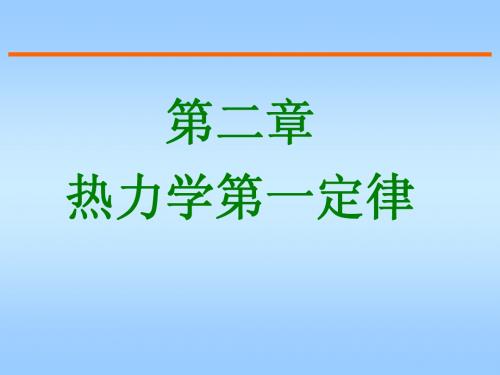 第二章
热力学第一定律